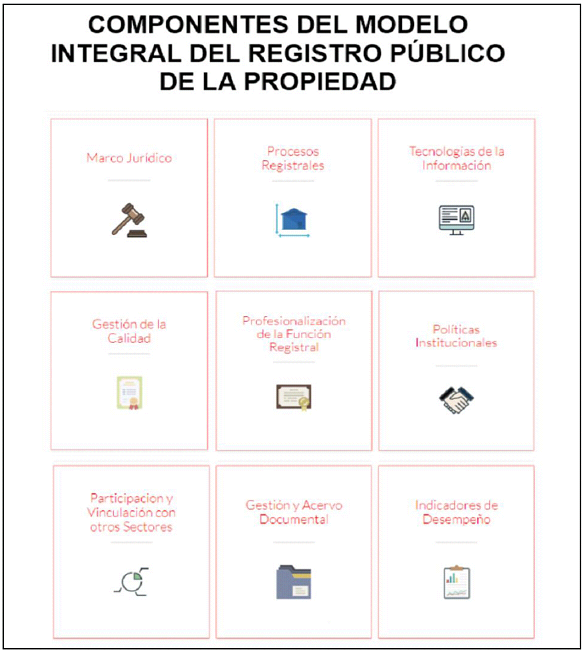 COMPONENTES DEL MODELO INTEGRAL DEL REGISTRO PÚBLICO DE LA PROPIEDAD

Marco Jurídico

Procesos Registrales

Tecnologías de la Información

Gestión de la Calidad

Profesionalización de la Función Registral

Políticas Institucionales

Participacion y Vinculación con otros Sectores

Gestión y Acervo Documental

Indicadores de Desempeño